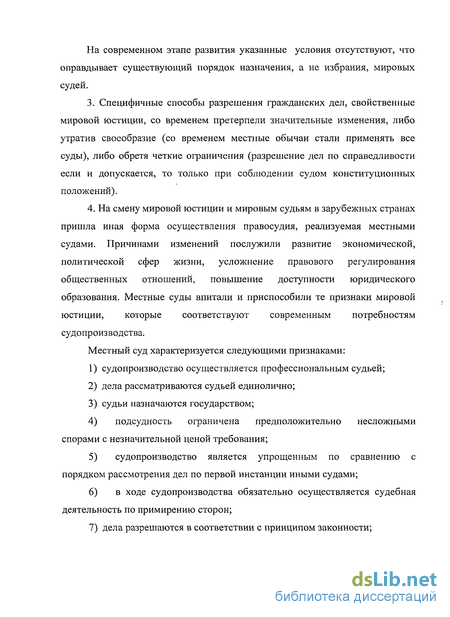 На современном этапе развития указанные условия отсутствуют, что оправдывает существующий порядок назначения, а не избрания, мировых судей.

3. Специфичные способы разрешения гражданских дел, свойственные мировой юстиции, со временем претерпели значительные изменения, либо утратив своеобразие (со временем местные обычаи стали применять все суды), либо обретя четкие ограничения (разрешение дел по справедливости если и допускается, то только при соблюдении судом конституционных положений).

4. На смену мировой юстиции и мировым судьям в зарубежных странах пришла иная форма осуществления правосудия, реализуемая местными судами. Причинами изменений послужили развитие экономической, политической сфер жизни, усложнение правового регулирования общественных отношений, повышение доступности юридического образования. Местные суды впитали и приспособили те признаки мировой юстиции, которые соответствуют современным потребностям судопроизводства.

Местный суд характеризуется следующими признаками:

1) судопроизводство осуществляется профессиональным судьей;

2) дела рассматриваются судьей единолично;

3) судьи назначаются государством;

4) подсудность ограничена предположительно несложными спорами с незначительной ценой требования;

5) судопроизводство является упрощенным по сравнению с порядком рассмотрения дел по первой инстанции иными судами;

6) в ходе судопроизводства обязательно осуществляется судебная деятельность по примирению сторон;

7) дела разрешаются в соответствии с принципом законности;

dsLib.net
библиотека диссертаций